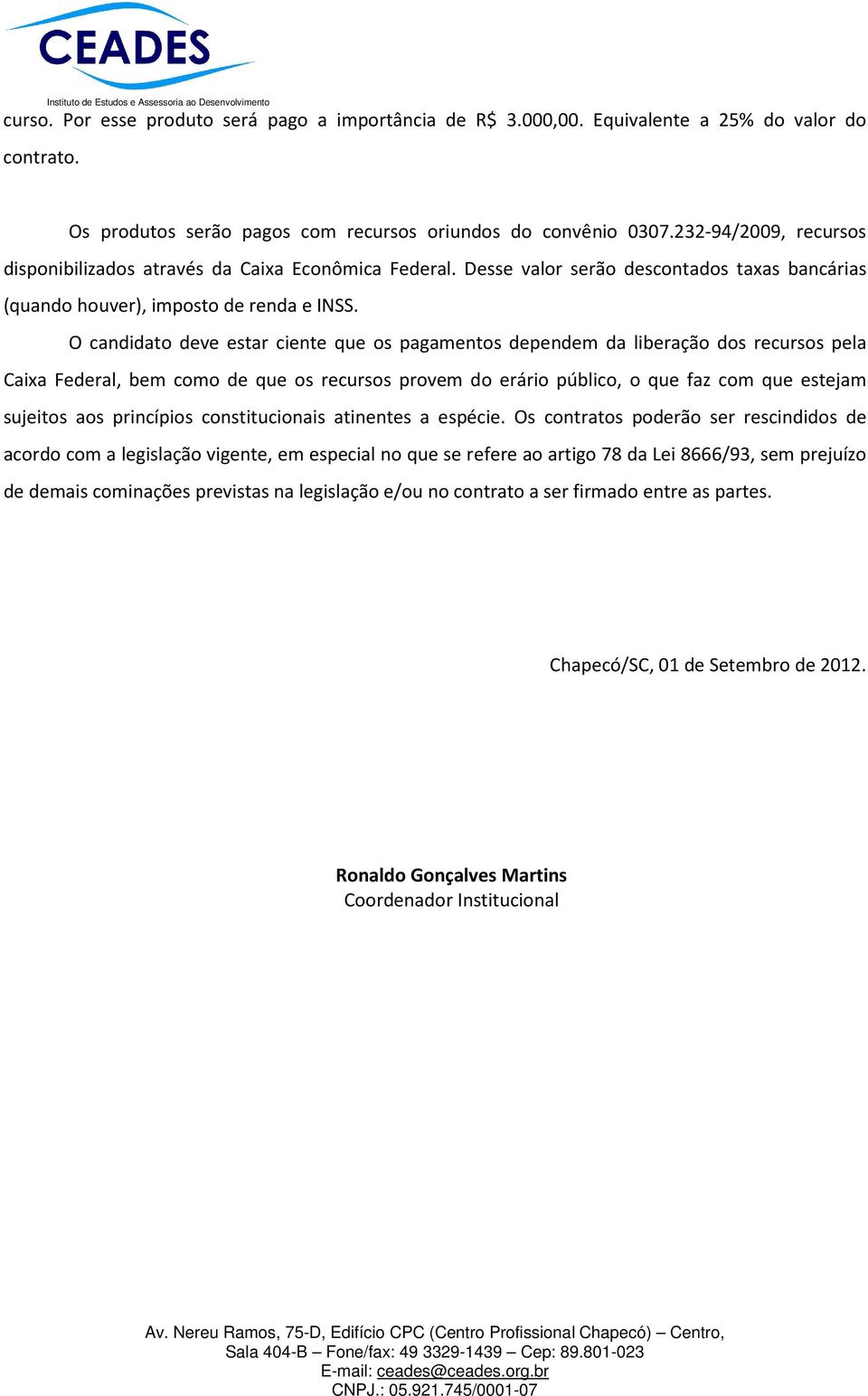 CEADES
Instituto de Estudos e Assessoria ao Desenvolvimento

curso. Por esse produto será pago a importância de R$ 3.000,00. Equivalente a 25% do valor do contrato.

Os produtos serão pagos com recursos oriundos do convênio 0307.232-94/2009, recursos disponibilizados através da Caixa Econômica Federal. Desse valor serão descontados taxas bancárias (quando houver), imposto de renda e INSS.

O candidato deve estar ciente que os pagamentos dependem da liberação dos recursos pela Caixa Federal, bem como de que os recursos provem do erário público, o que faz com que estejam sujeitos aos princípios constitucionais atinentes a espécie. Os contratos poderão ser rescindidos de acordo com a legislação vigente, em especial no que se refere ao artigo 78 da Lei 8666/93, sem prejuízo de demais cominações previstas na legislação e/ou no contrato a ser firmado entre as partes.

Chapecó/SC, 01 de Setembro de 2012.

Ronaldo Gonçalves Martins
Coordenador Institucional

Av. Nereu Ramos, 75-D, Edifício CPC (Centro Profissional Chapecó) – Centro, Sala 404-B – Fone/fax: 49 3329-1439 – Cep: 89.801-023
E-mail: ceades@ceades.org.br
CNPJ.: 05.921.745/0001-07